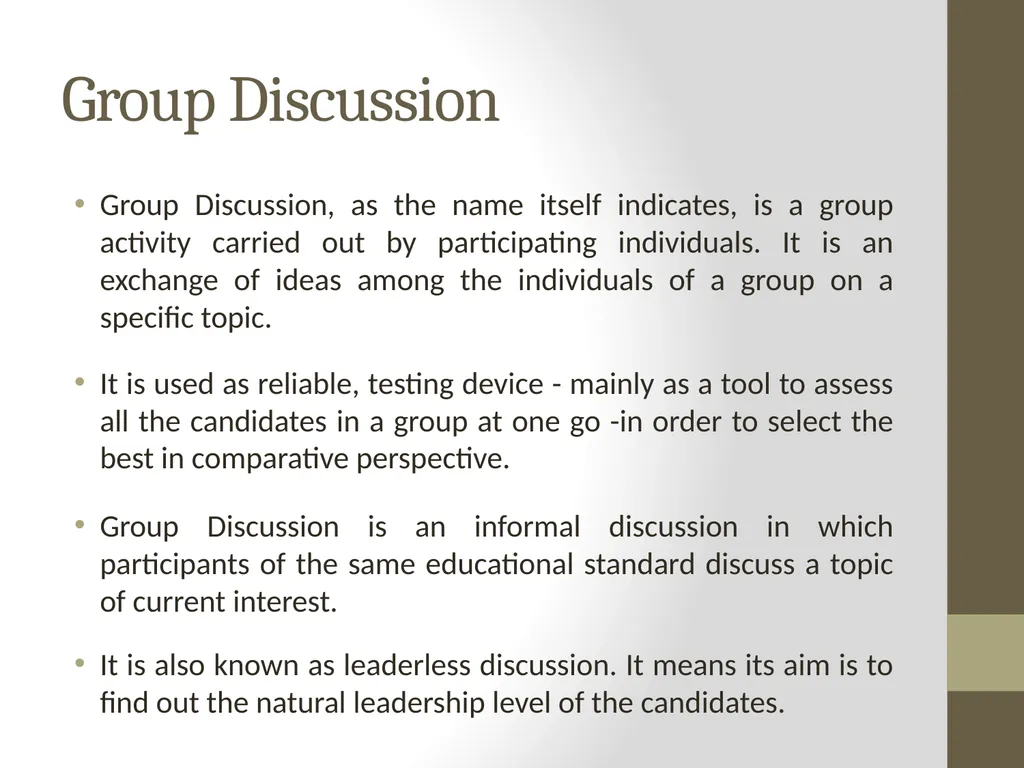 Group Discussion

• Group Discussion, as the name itself indicates, is a group activity carried out by participating individuals. It is an exchange of ideas among the individuals of a group on a specific topic.

• It is used as reliable, testing device - mainly as a tool to assess all the candidates in a group at one go -in order to select the best in comparative perspective.

• Group Discussion is an informal discussion in which participants of the same educational standard discuss a topic of current interest.

• It is also known as leaderless discussion. It means its aim is to find out the natural leadership level of the candidates.